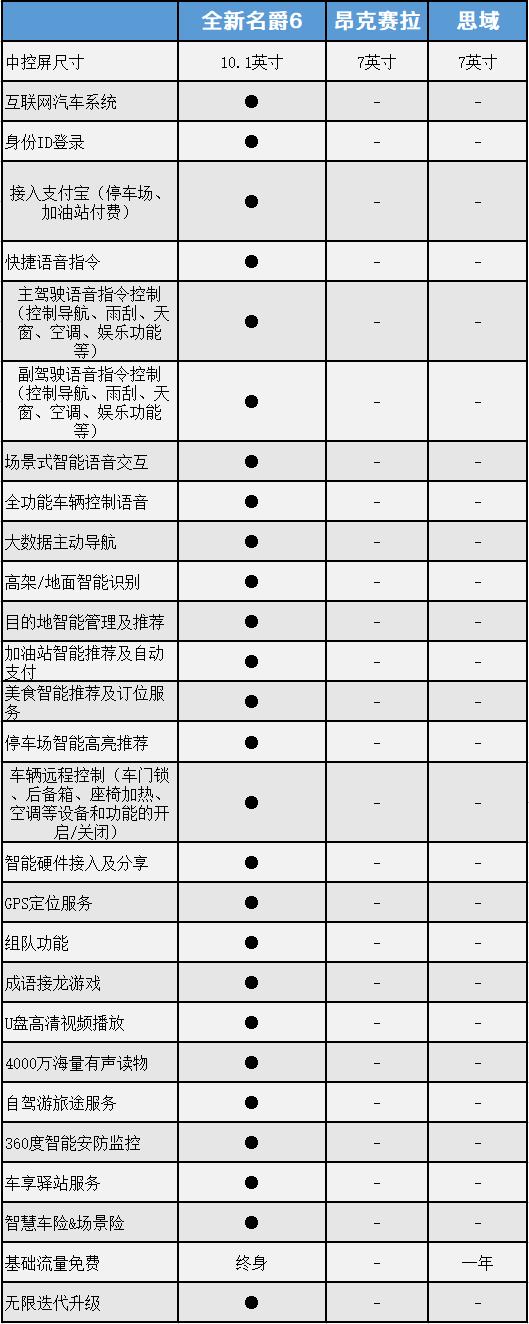 |  | 全新名爵6 | 昂克赛拉 | 思域 |
|---|---|---|---|
| 中控屏尺寸 | 10.1英寸 | 7英寸 | 7英寸 |
| 互联网汽车系统 | ● | - | - |
| 身份ID登录 | ● | - | - |
| 接入支付宝（停车场、加油站付费） | ● | - | - |
| 快捷语音指令 | ● | - | - |
| 主驾驶语音指令控制（控制导航、雨刮、天窗、空调、娱乐功能等） | ● | - | - |
| 副驾驶语音指令控制（控制导航、雨刮、天窗、空调、娱乐功能等） | ● | - | - |
| 场景式智能语音交互 | ● | - | - |
| 全功能车辆控制语音 | ● | - | - |
| 大数据主动导航 | ● | - | - |
| 高架/地面智能识别 | ● | - | - |
| 目的地智能管理及推荐 | ● | - | - |
| 加油站智能推荐及自动支付 | ● | - | - |
| 美食智能推荐及订位服务 | ● | - | - |
| 停车场智能高亮推荐 | ● | - | - |
| 车辆远程控制（车门锁、后备箱、座椅加热、空调等设备和功能的开启/关闭） | ● | - | - |
| 智能硬件接入及分享 | ● | - | - |
| GPS定位服务 | ● | - | - |
| 组队功能 | ● | - | - |
| 成语接龙游戏 | ● | - | - |
| U盘高清视频播放 | ● | - | - |
| 4000万海量有声读物 | ● | - | - |
| 自驾游旅途服务 | ● | - | - |
| 360度智能安防监控 | ● | - | - |
| 车享驿站服务 | ● | - | - |
| 智慧车险&场景险 | ● | - | - |
| 基础流量免费 | 终身 | - | 一年 |
| 无限迭代升级 | ● | - | - |